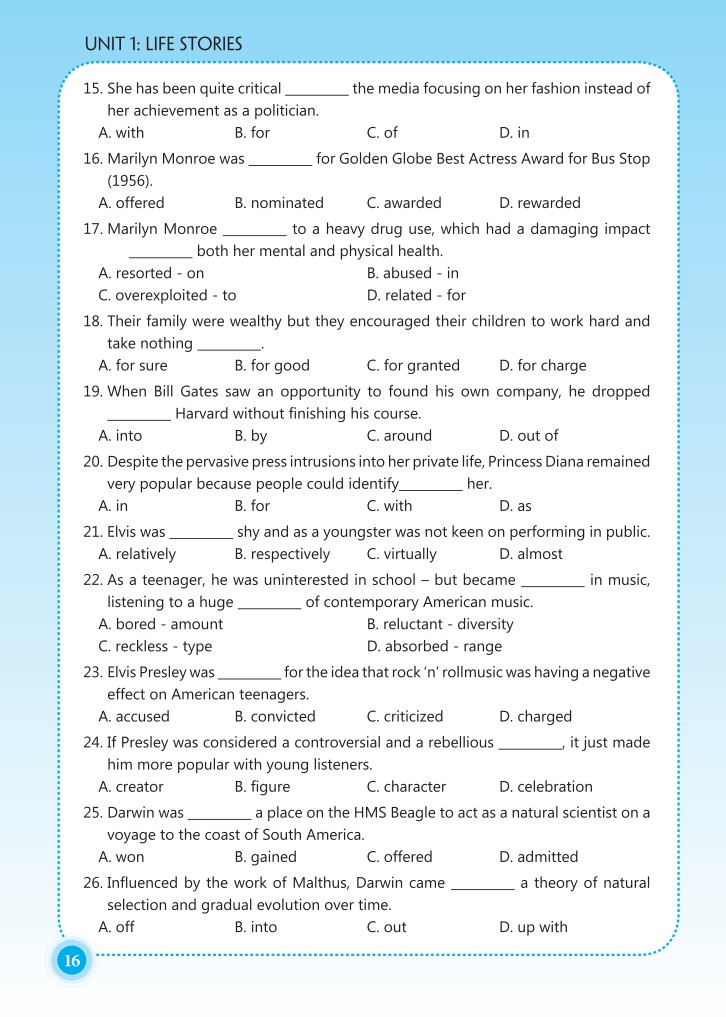 UNIT 1: LIFE STORIES

15. She has been quite critical ____ the media focusing on her fashion instead of her achievement as a politician.
A. with B. for C. of D. in

16. Marilyn Monroe was ____ for Golden Globe Best Actress Award for Bus Stop (1956).
A. offered B. nominated C. awarded D. rewarded

17. Marilyn Monroe ____ to a heavy drug use, which had a damaging impact ____ both her mental and physical health.
A. resorted - on B. abused - in
C. overexploited - to D. related - for

18. Their family were wealthy but they encouraged their children to work hard and take nothing ____.
A. for sure B. for good C. for granted D. for charge

19. When Bill Gates saw an opportunity to found his own company, he dropped ____ Harvard without finishing his course.
A. into B. by C. around D. out of

20. Despite the pervasive press intrusions into her private life, Princess Diana remained very popular because people could identify____ her.
A. in B. for C. with D. as

21. Elvis was ____ shy and as a youngster was not keen on performing in public.
A. relatively B. respectively C. virtually D. almost

22. As a teenager, he was uninterested in school – but became ____ in music, listening to a huge ____ of contemporary American music.
A. bored - amount B. reluctant - diversity
C. reckless - type D. absorbed - range

23. Elvis Presley was ____ for the idea that rock 'n' rollmusic was having a negative effect on American teenagers.
A. accused B. convicted C. criticized D. charged

24. If Presley was considered a controversial and a rebellious ____, it just made him more popular with young listeners.
A. creator B. figure C. character D. celebration

25. Darwin was ____ a place on the HMS Beagle to act as a natural scientist on a voyage to the coast of South America.
A. won B. gained C. offered D. admitted

26. Influenced by the work of Malthus, Darwin came ____ a theory of natural selection and gradual evolution over time.
A. off B. into C. out D. up with

16